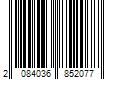 2 084036 852077